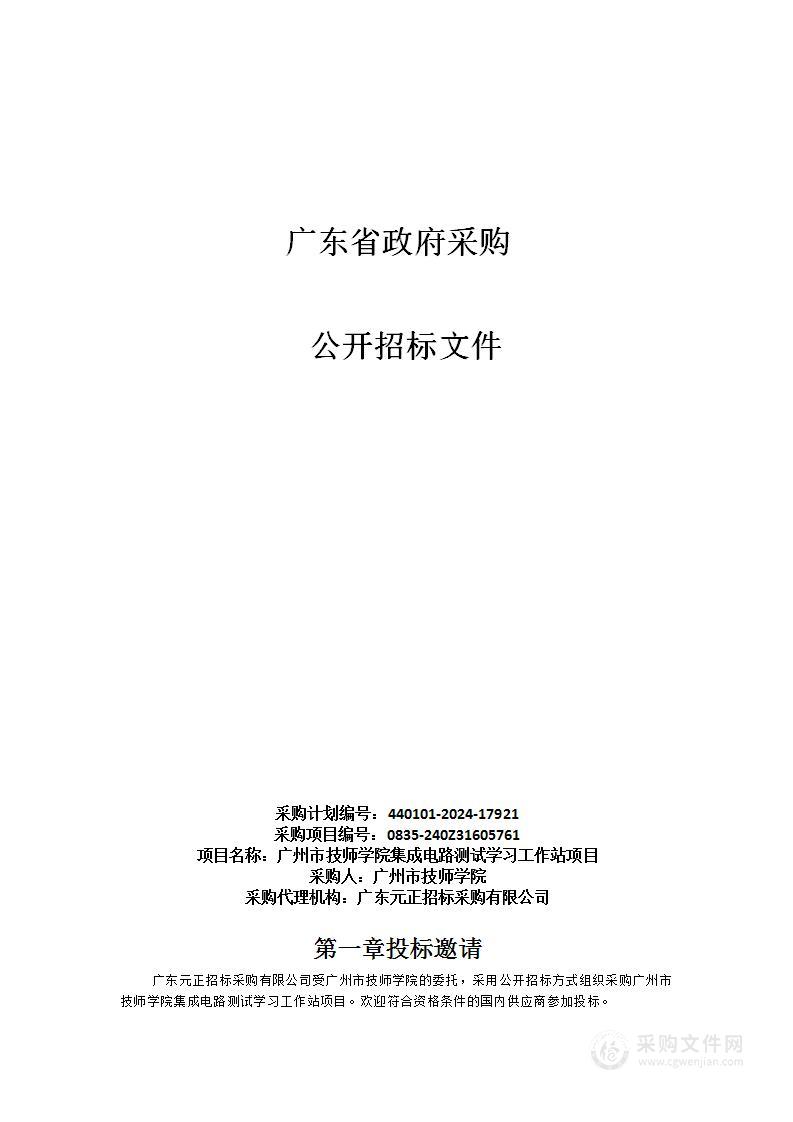 广东省政府采购

公开招标文件

采购计划编号：440101-2024-17921
采购项目编号：0835-240Z31605761
项目名称：广州市技师学院集成电路测试学习工作站项目
采购人：广州市技师学院
采购代理机构：广东元正招标采购有限公司

第一章投标邀请

广东元正招标采购有限公司受广州市技师学院的委托，采用公开招标方式组织采购广州市技师学院集成电路测试学习工作站项目。欢迎符合资格条件的国内供应商参加投标。

采购文件网
www.cgwenjian.com